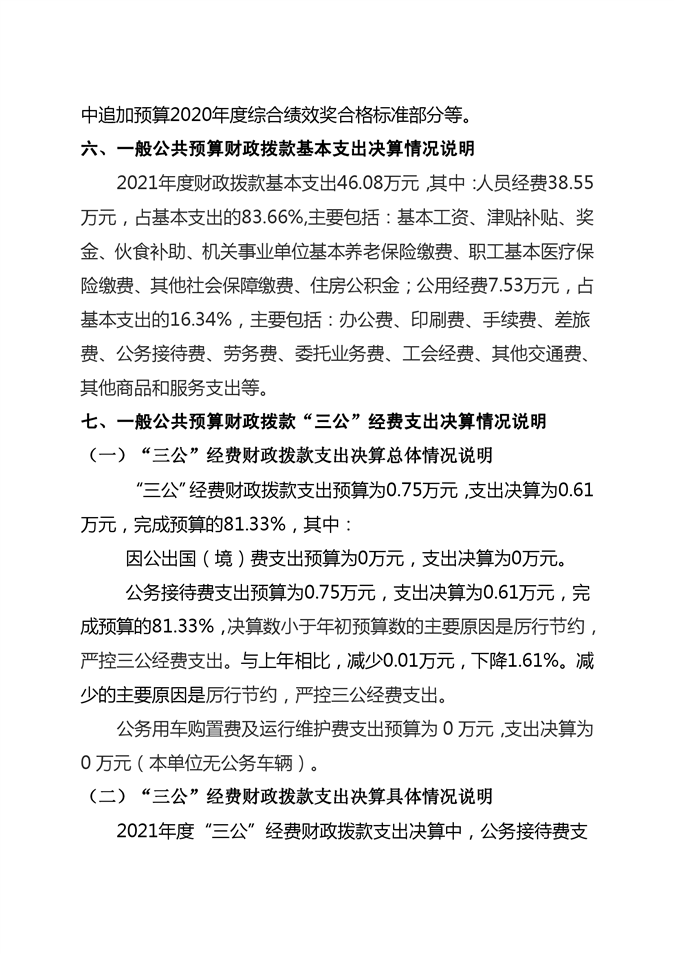 中追加预算2020年度综合绩效奖合格标准部分等。

六、一般公共预算财政拨款基本支出决算情况说明

2021年度财政拨款基本支出46.08万元，其中：人员经费38.55万元，占基本支出的83.66%，主要包括：基本工资、津贴补贴、奖金、伙食补助、机关事业单位基本养老保险缴费、职工基本医疗保险缴费、其他社会保障缴费、住房公积金；公用经费7.53万元，占基本支出的16.34%，主要包括：办公费、印刷费、手续费、差旅费、公务接待费、劳务费、委托业务费、工会经费、其他交通费、其他商品和服务支出等。

七、一般公共预算财政拨款“三公”经费支出决算情况说明

（一）“三公”经费财政拨款支出决算总体情况说明

“三公”经费财政拨款支出预算为0.75万元，支出决算为0.61万元，完成预算的81.33%，其中：

因公出国（境）费支出预算为0万元，支出决算为0万元。

公务接待费支出预算为0.75万元，支出决算为0.61万元，完成预算的81.33%，决算数小于年初预算数的主要原因是厉行节约，严控三公经费支出。与上年相比，减少0.01万元，下降1.61%。减少的主要原因是厉行节约，严控三公经费支出。

公务用车购置费及运行维护费支出预算为 0 万元，支出决算为 0 万元（本单位无公务车辆）。

（二）“三公”经费财政拨款支出决算具体情况说明

2021年度“三公”经费财政拨款支出决算中，公务接待费支